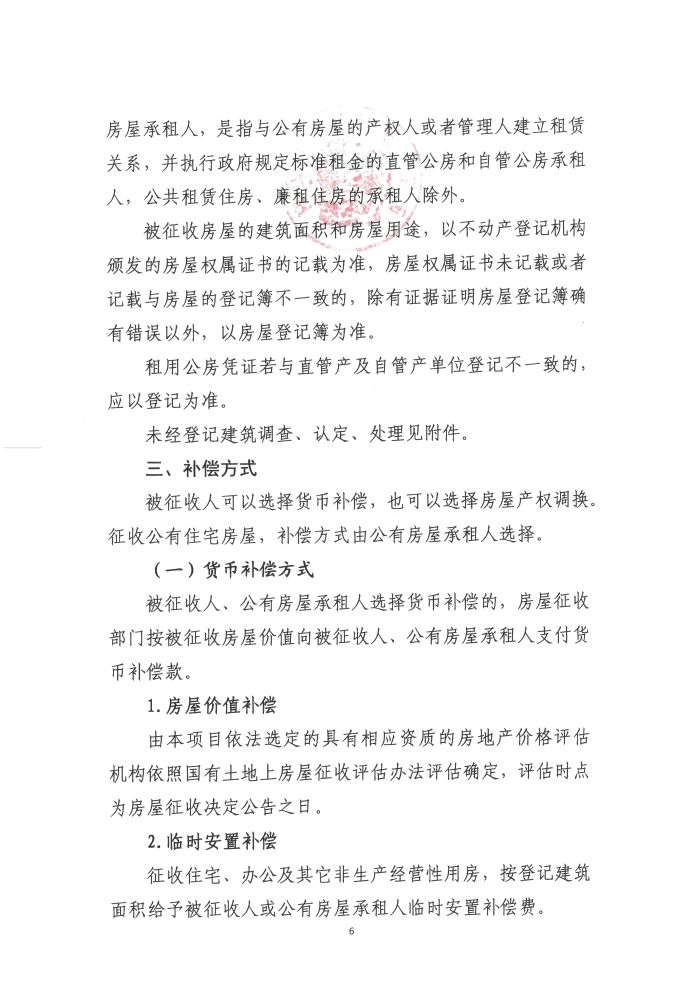 房屋承租人，是指与公有房屋的产权人或者管理人建立租赁关系，并执行政府规定标准租金的直管公房和自管公房承租人，公共租赁住房、廉租住房的承租人除外。

被征收房屋的建筑面积和房屋用途，以不动产登记机构颁发的房屋权属证书的记载为准，房屋权属证书未记载或者记载与房屋的登记簿不一致的，除有证据证明房屋登记簿确有错误以外，以房屋登记簿为准。

租用公房凭证若与直管产及自管产单位登记不一致的，应以登记为准。

未经登记建筑调查、认定、处理见附件。

三、补偿方式

被征收人可以选择货币补偿，也可以选择房屋产权调换。征收公有住宅房屋，补偿方式由公有房屋承租人选择。

（一）货币补偿方式

被征收人、公有房屋承租人选择货币补偿的，房屋征收部门按被征收房屋价值向被征收人、公有房屋承租人支付货币补偿款。

1.房屋价值补偿

由本项目依法选定的具有相应资质的房地产价格评估机构依照国有土地上房屋征收评估办法评估确定，评估时点为房屋征收决定公告之日。

2.临时安置补偿

征收住宅、办公及其它非生产经营性用房，按登记建筑面积给予被征收人或公有房屋承租人临时安置补偿费。

6